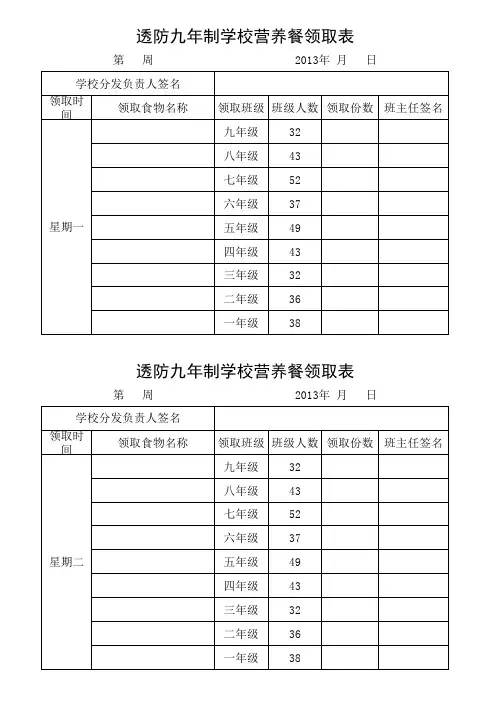 透防九年制学校营养餐领取表

第　周　　　　　　　　　2013年　月　日

| 学校分发负责人签名 | | | | | |
|---|---|---|---|---|---|
| 领取时间 | 领取食物名称 | 领取班级 | 班级人数 | 领取份数 | 班主任签名 |
| 星期一 | | 九年级 | 32 | | |
| | | 八年级 | 43 | | |
| | | 七年级 | 52 | | |
| | | 六年级 | 37 | | |
| | | 五年级 | 49 | | |
| | | 四年级 | 43 | | |
| | | 三年级 | 32 | | |
| | | 二年级 | 36 | | |
| | | 一年级 | 38 | | |

透防九年制学校营养餐领取表

第　周　　　　　　　　　2013年　月　日

| 学校分发负责人签名 | | | | | |
|---|---|---|---|---|---|
| 领取时间 | 领取食物名称 | 领取班级 | 班级人数 | 领取份数 | 班主任签名 |
| 星期二 | | 九年级 | 32 | | |
| | | 八年级 | 43 | | |
| | | 七年级 | 52 | | |
| | | 六年级 | 37 | | |
| | | 五年级 | 49 | | |
| | | 四年级 | 43 | | |
| | | 三年级 | 32 | | |
| | | 二年级 | 36 | | |
| | | 一年级 | 38 | | |